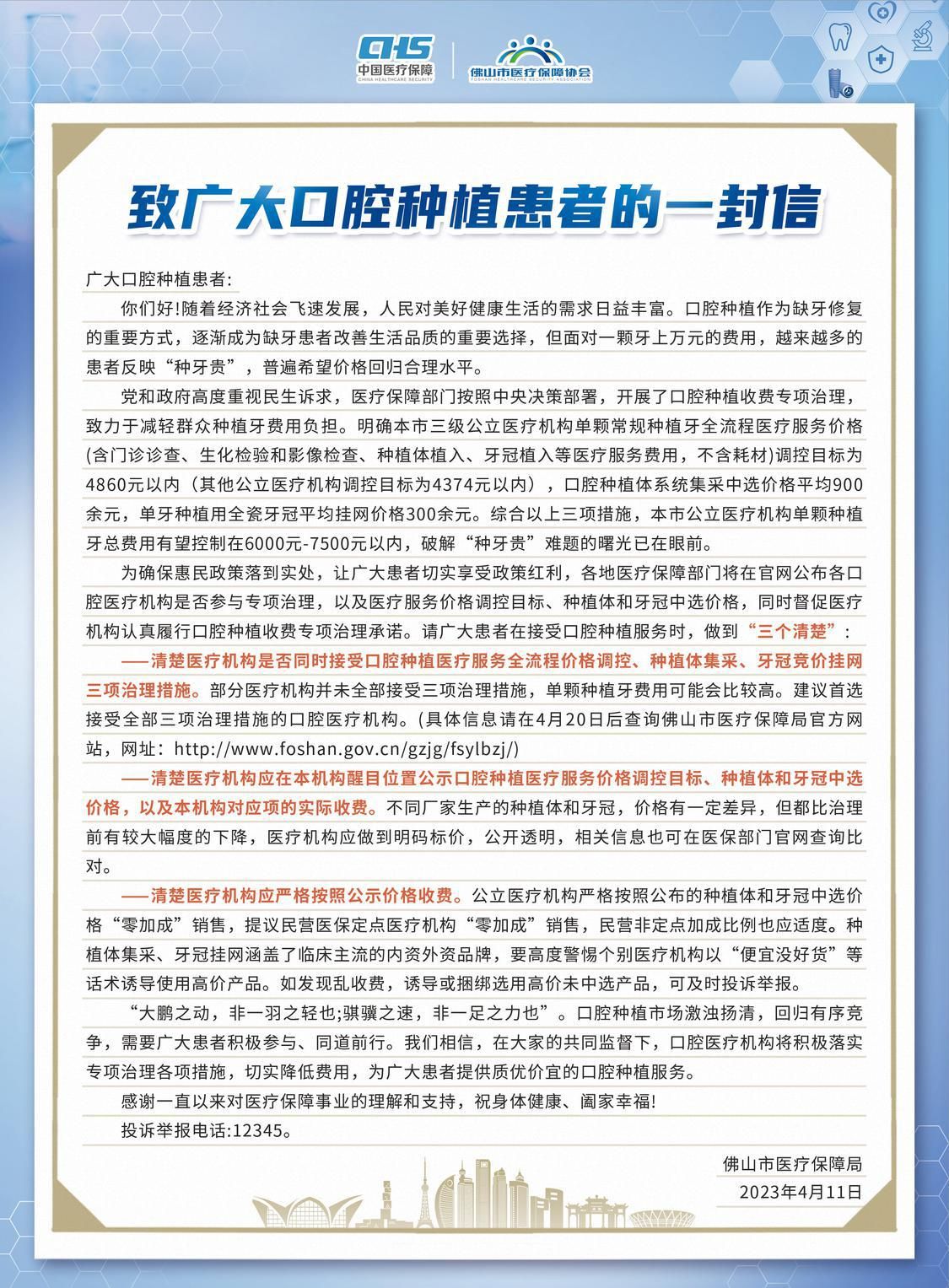 CHS
中国医疗保障
CHINA HEALTHCARE SECURITY

佛山市医疗保障协会
FOSHAN HEALTHCARE SECURITY ASSOCIATION

致广大口腔种植患者的一封信

广大口腔种植患者:

你们好!随着经济社会飞速发展，人民对美好健康生活的需求日益丰富。口腔种植作为缺牙修复的重要方式，逐渐成为缺牙患者改善生活品质的重要选择，但面对一颗牙上万元的费用，越来越多的患者反映“种牙贵”，普遍希望价格回归合理水平。

党和政府高度重视民生诉求，医疗保障部门按照中央决策部署，开展了口腔种植收费专项治理，致力于减轻群众种植牙费用负担。明确本市三级公立医疗机构单颗常规种植牙全流程医疗服务价格(含门诊诊查、生化检验和影像检查、种植体植入、牙冠植入等医疗服务费用，不含耗材)调控目标为4860元以内（其他公立医疗机构调控目标为4374元以内），口腔种植体系统集采中选价格平均900余元，单牙种植用全瓷牙冠平均挂网价格300余元。综合以上三项措施，本市公立医疗机构单颗种植牙总费用有望控制在6000元-7500元以内，破解“种牙贵”难题的曙光已在眼前。

为确保惠民政策落到实处，让广大患者切实享受政策红利，各地医疗保障部门将在官网公布各口腔医疗机构是否参与专项治理，以及医疗服务价格调控目标、种植体和牙冠中选价格，同时督促医疗机构认真履行口腔种植收费专项治理承诺。请广大患者在接受口腔种植服务时，做到“三个清楚”:

——清楚医疗机构是否同时接受口腔种植医疗服务全流程价格调控、种植体集采、牙冠竞价挂网三项治理措施。部分医疗机构并未全部接受三项治理措施，单颗种植牙费用可能会比较高。建议首选接受全部三项治理措施的口腔医疗机构。(具体信息请在4月20日后查询佛山市医疗保障局官方网站，网址：http://www.foshan.gov.cn/gzjg/fsylbzj/)

——清楚医疗机构应在本机构醒目位置公示口腔种植医疗服务价格调控目标、种植体和牙冠中选价格，以及本机构对应项的实际收费。不同厂家生产的种植体和牙冠，价格有一定差异，但都比治理前有较大幅度的下降，医疗机构应做到明码标价，公开透明，相关信息也可在医保部门官网查询比对。

——清楚医疗机构应严格按照公示价格收费。公立医疗机构严格按照公布的种植体和牙冠中选价格“零加成”销售，提议民营医保定点医疗机构“零加成”销售，民营非定点加成比例也应适度。种植体集采、牙冠挂网涵盖了临床主流的内资外资品牌，要高度警惕个别医疗机构以“便宜没好货”等话术诱导使用高价产品。如发现乱收费，诱导或捆绑选用高价未中选产品，可及时投诉举报。

“大鹏之动，非一羽之轻也;骐骥之速，非一足之力也”。口腔种植市场激浊扬清，回归有序竞争，需要广大患者积极参与、同道前行。我们相信，在大家的共同监督下，口腔医疗机构将积极落实专项治理各项措施，切实降低费用，为广大患者提供质优价宜的口腔种植服务。

感谢一直以来对医疗保障事业的理解和支持，祝身体健康、阖家幸福!

投诉举报电话:12345。

佛山市医疗保障局
2023年4月11日